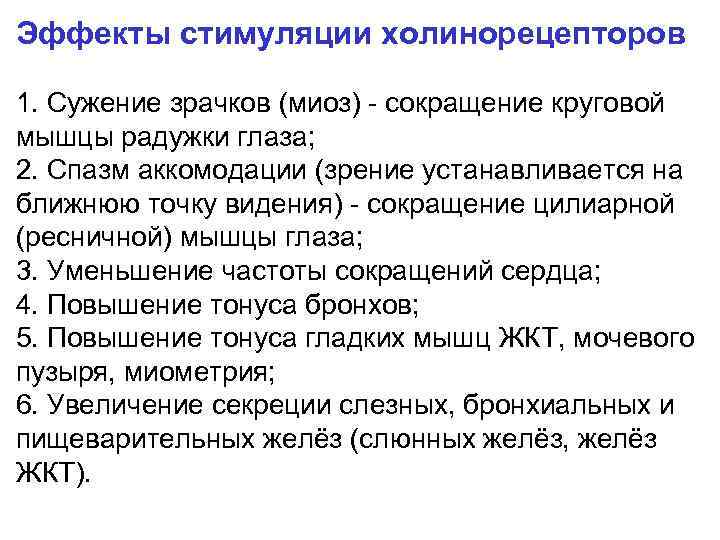 Эффекты стимуляции холинорецепторов

1. Сужение зрачков (миоз) - сокращение круговой мышцы радужки глаза;
2. Спазм аккомодации (зрение устанавливается на ближнюю точку видения) - сокращение цилиарной (ресничной) мышцы глаза;
3. Уменьшение частоты сокращений сердца;
4. Повышение тонуса бронхов;
5. Повышение тонуса гладких мышц ЖКТ, мочевого пузыря, миометрия;
6. Увеличение секреции слезных, бронхиальных и пищеварительных желёз (слюнных желёз, желёз ЖКТ).